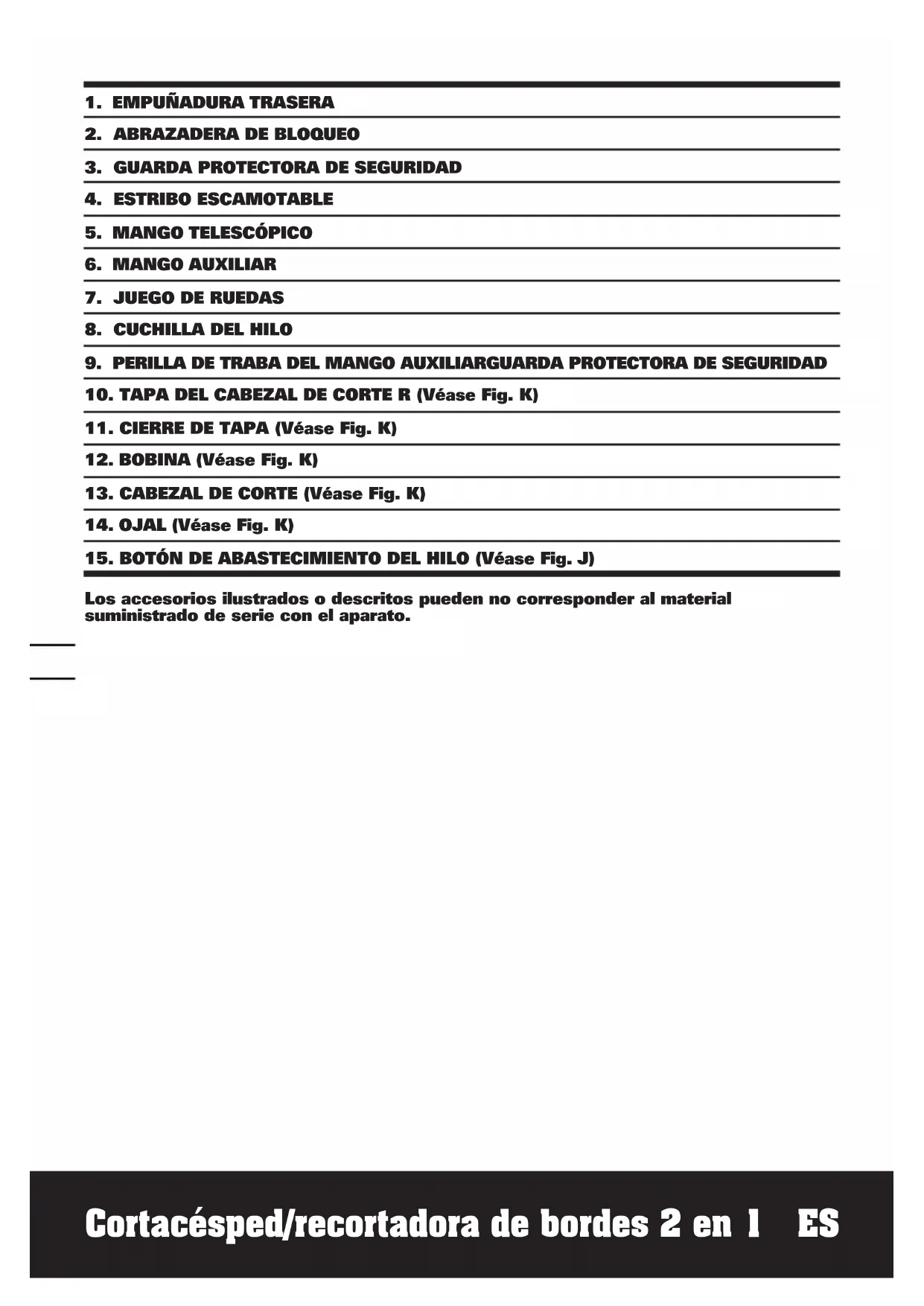 1. EMPUÑADURA TRASERA

2. ABRAZADERA DE BLOQUEO

3. GUARDA PROTECTORA DE SEGURIDAD

4. ESTRIBO ESCAMOTABLE

5. MANGO TELESCÓPICO

6. MANGO AUXILIAR

7. JUEGO DE RUEDAS

8. CUCHILLA DEL HILO

9. PERILLA DE TRABA DEL MANGO AUXILIARGUARDA PROTECTORA DE SEGURIDAD

10. TAPA DEL CABEZAL DE CORTE R (Véase Fig. K)

11. CIERRE DE TAPA (Véase Fig. K)

12. BOBINA (Véase Fig. K)

13. CABEZAL DE CORTE (Véase Fig. K)

14. OJAL (Véase Fig. K)

15. BOTÓN DE ABASTECIMIENTO DEL HILO (Véase Fig. J)

Los accesorios ilustrados o descritos pueden no corresponder al material suministrado de serie con el aparato.

Cortacésped/recortadora de bordes 2 en 1 ES